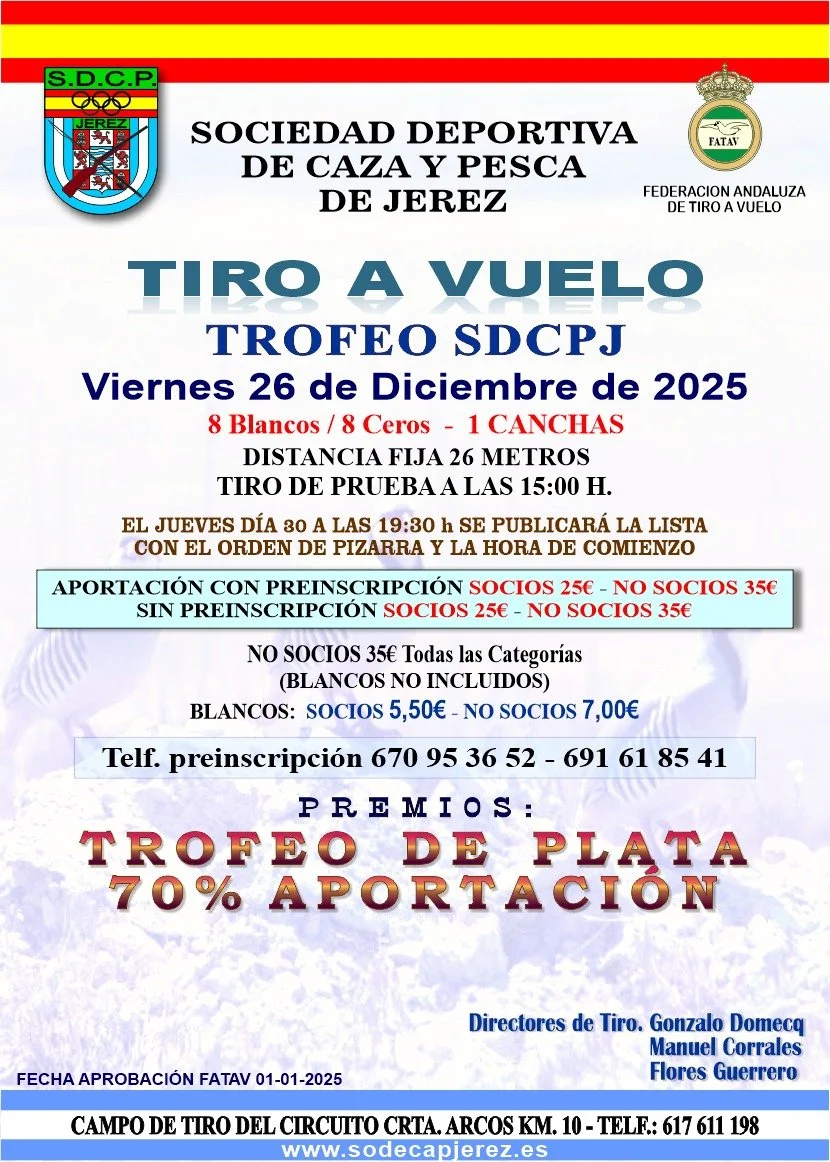 S.D.C.P.
JEREZ

SOCIEDAD DEPORTIVA
DE CAZA Y PESCA
DE JEREZ

FATAV

FEDERACION ANDALUZA
DE TIRO A VUELO

TIRO A VUELO

TROFEO SDCPJ

Viernes 26 de Diciembre de 2025

8 Blancos / 8 Ceros - 1 CANCHAS

DISTANCIA FIJA 26 METROS
TIRO DE PRUEBA A LAS 15:00 H.

EL JUEVES DÍA 30 A LAS 19:30 h SE PUBLICARÁ LA LISTA
CON EL ORDEN DE PIZARRA Y LA HORA DE COMIENZO

APORTACIÓN CON PREINSCRIPCIÓN SOCIOS 25€ - NO SOCIOS 35€
SIN PREINSCRIPCIÓN SOCIOS 25€ - NO SOCIOS 35€

NO SOCIOS 35€ Todas las Categorías
(BLANCOS NO INCLUIDOS)
BLANCOS: SOCIOS 5,50€ - NO SOCIOS 7,00€

Telf. preinscripción 670 95 36 52 - 691 61 85 41

PREMIOS:

TROFEO DE PLATA
70% APORTACIÓN

Directores de Tiro. Gonzalo Domecq
Manuel Corrales
Flores Guerrero

FECHA APROBACIÓN FATAV 01-01-2025

CAMPO DE TIRO DEL CIRCUITO CRTA. ARCOS KM. 10 - TELF.: 617 611 198
www.sodecapjerez.es